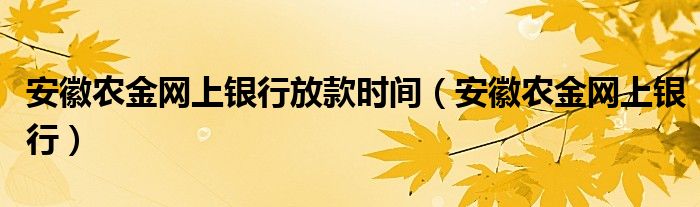 安徽农金网上银行放款时间（安徽农金网上银行）